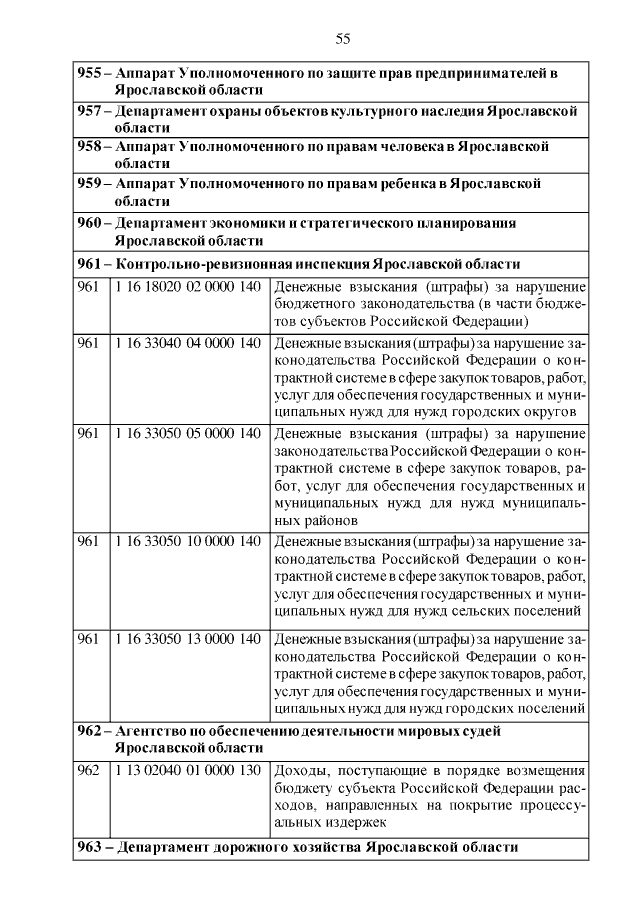 55

| 955 – Аппарат Уполномоченного по защите прав предпринимателей в Ярославской области | | |
|---|---|---|
| 957 – Департамент охраны объектов культурного наследия Ярославской области | | |
| 958 – Аппарат Уполномоченного по правам человека в Ярославской области | | |
| 959 – Аппарат Уполномоченного по правам ребенка в Ярославской области | | |
| 960 – Департамент экономики и стратегического планирования Ярославской области | | |
| 961 – Контрольно-ревизионная инспекция Ярославской области | | |
| 961 | 1 16 18020 02 0000 140 | Денежные взыскания (штрафы) за нарушение бюджетного законодательства (в части бюджетов субъектов Российской Федерации) |
| 961 | 1 16 33040 04 0000 140 | Денежные взыскания (штрафы) за нарушение законодательства Российской Федерации о контрактной системе в сфере закупок товаров, работ, услуг для обеспечения государственных и муниципальных нужд для нужд городских округов |
| 961 | 1 16 33050 05 0000 140 | Денежные взыскания (штрафы) за нарушение законодательства Российской Федерации о контрактной системе в сфере закупок товаров, работ, услуг для обеспечения государственных и муниципальных нужд для нужд муниципальных районов |
| 961 | 1 16 33050 10 0000 140 | Денежные взыскания (штрафы) за нарушение законодательства Российской Федерации о контрактной системе в сфере закупок товаров, работ, услуг для обеспечения государственных и муниципальных нужд для нужд сельских поселений |
| 961 | 1 16 33050 13 0000 140 | Денежные взыскания (штрафы) за нарушение законодательства Российской Федерации о контрактной системе в сфере закупок товаров, работ, услуг для обеспечения государственных и муниципальных нужд для нужд городских поселений |
| 962 – Агентство по обеспечению деятельности мировых судей Ярославской области | | |
| 962 | 1 13 02040 01 0000 130 | Доходы, поступающие в порядке возмещения бюджету субъекта Российской Федерации расходов, направленных на покрытие процессуальных издержек |
| 963 – Департамент дорожного хозяйства Ярославской области | | |